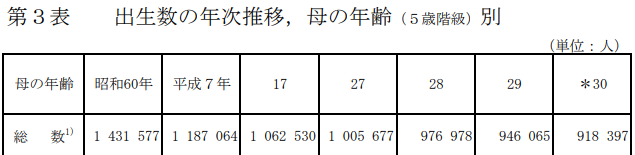 第３表　出生数の年次推移，母の年齢（５歳階級）別

（単位：人）

| 母の年齢 | 昭和60年 | 平成７年 | 17 | 27 | 28 | 29 | ＊30 |
|---|---|---|---|---|---|---|---|
| 総　数$^{1)}$ | 1 431 577 | 1 187 064 | 1 062 530 | 1 005 677 | 976 978 | 946 065 | 918 397 |